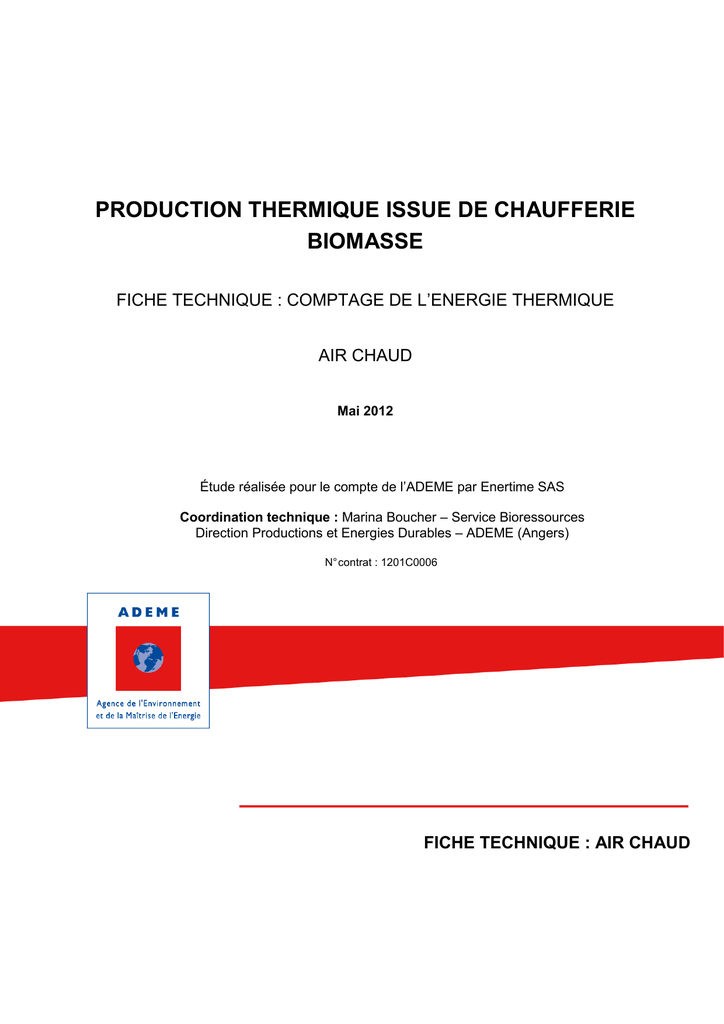 PRODUCTION THERMIQUE ISSUE DE CHAUFFERIE BIOMASSE

FICHE TECHNIQUE : COMPTAGE DE L'ENERGIE THERMIQUE

AIR CHAUD

Mai 2012

Étude réalisée pour le compte de l'ADEME par Enertime SAS

Coordination technique : Marina Boucher – Service Bioressources
Direction Productions et Energies Durables – ADEME (Angers)

N°contrat : 1201C0006

ADEME

Agence de l'Environnement
et de la Maîtrise de l'Energie

FICHE TECHNIQUE : AIR CHAUD